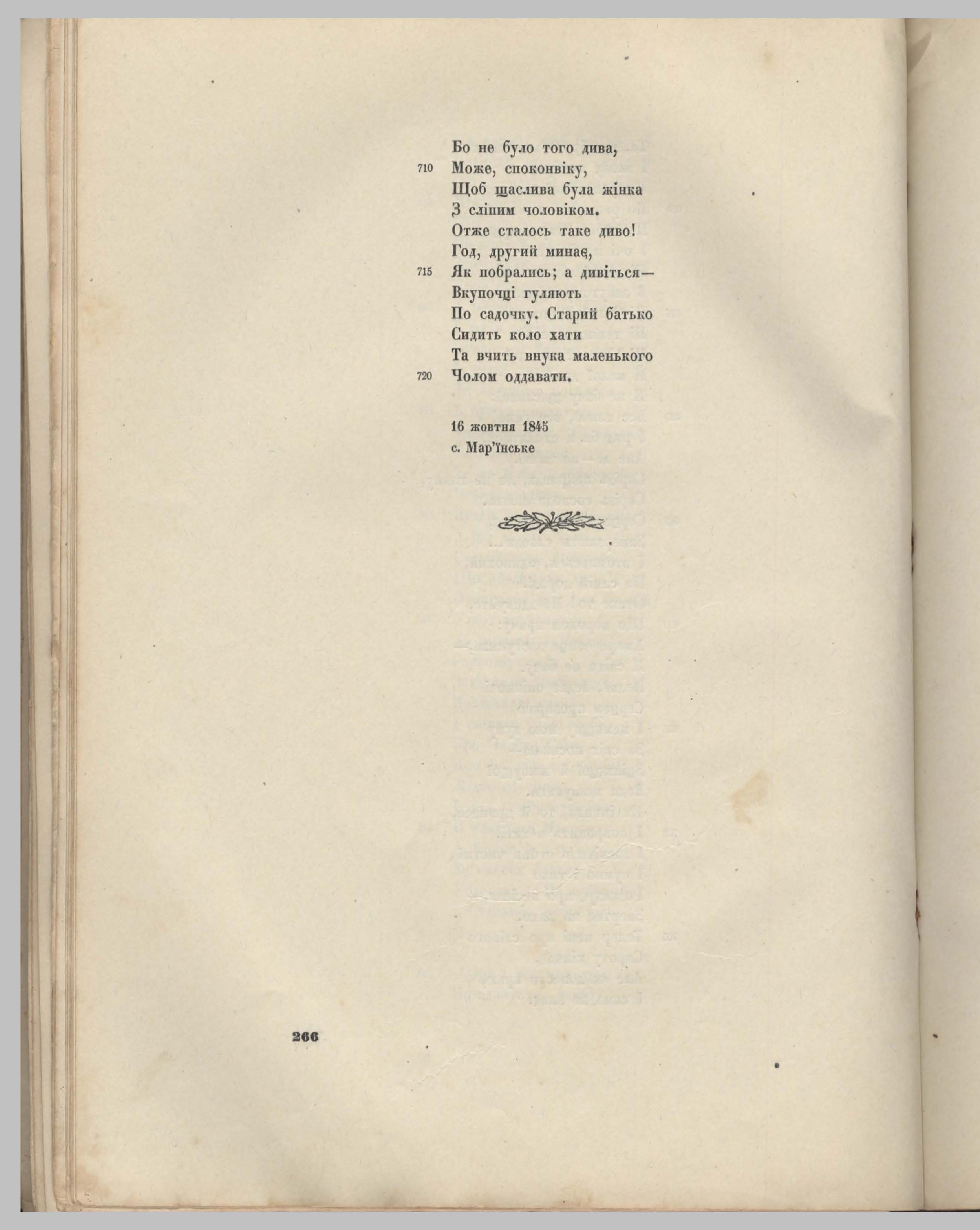 Бо не було того дива,
710 Може, споконвіку,
Щоб щаслива була жінка
З сліпим чоловіком.
Отже сталось таке диво!
Год, другий минає,
715 Як побрались; а дивіться—
Вкупочці гуляють
По садочку. Старий батько
Сидить коло хати
Та вчить внука маленького
720 Чолом оддавати.

16 жовтня 1845
с. Мар'їнське

266